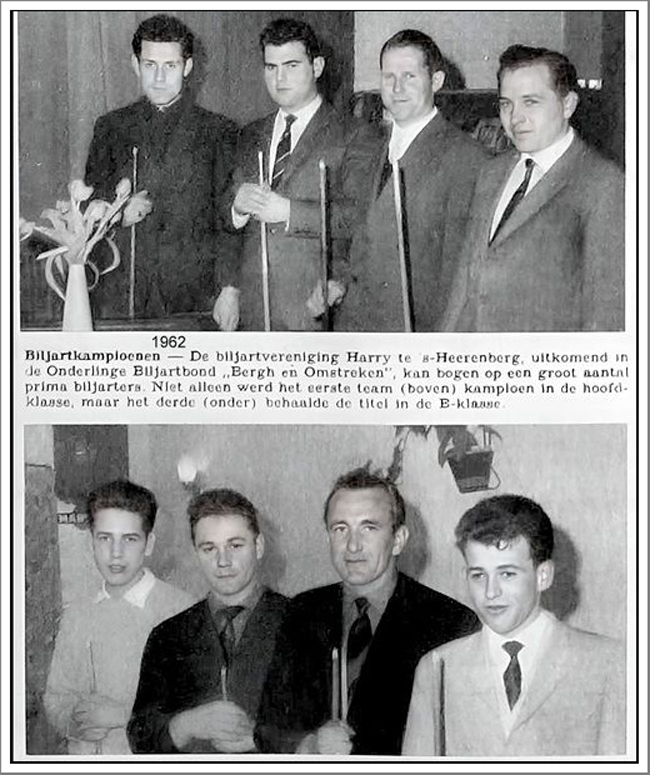 1962

Biljartkampioenen — De biljartvereniging Harry te 's-Heerenberg, uitkomend in de Onderlinge Biljartbond „Bergh en Omstreken", kan bogen op een groot aantal prima biljarters. Niet alleen werd het eerste team (boven) kampioen in de hoofdklasse, maar het derde (onder) behaalde de titel in de E-klasse.